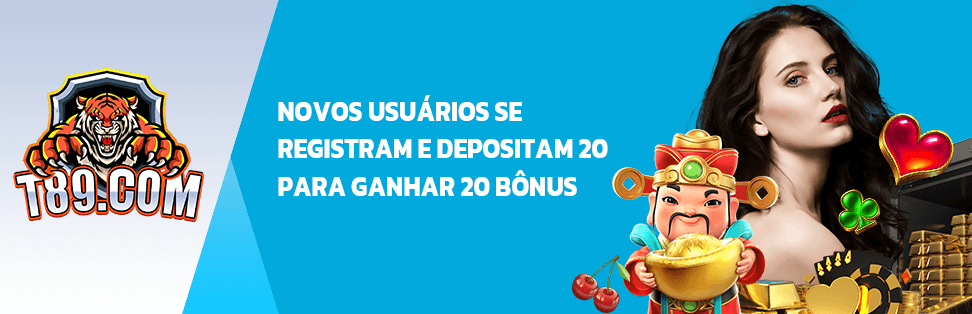 T89.COM

NOVOS USUÁRIOS SE REGISTRAM E DEPOSITAM 20 PARA GANHAR 20 BÔNUS